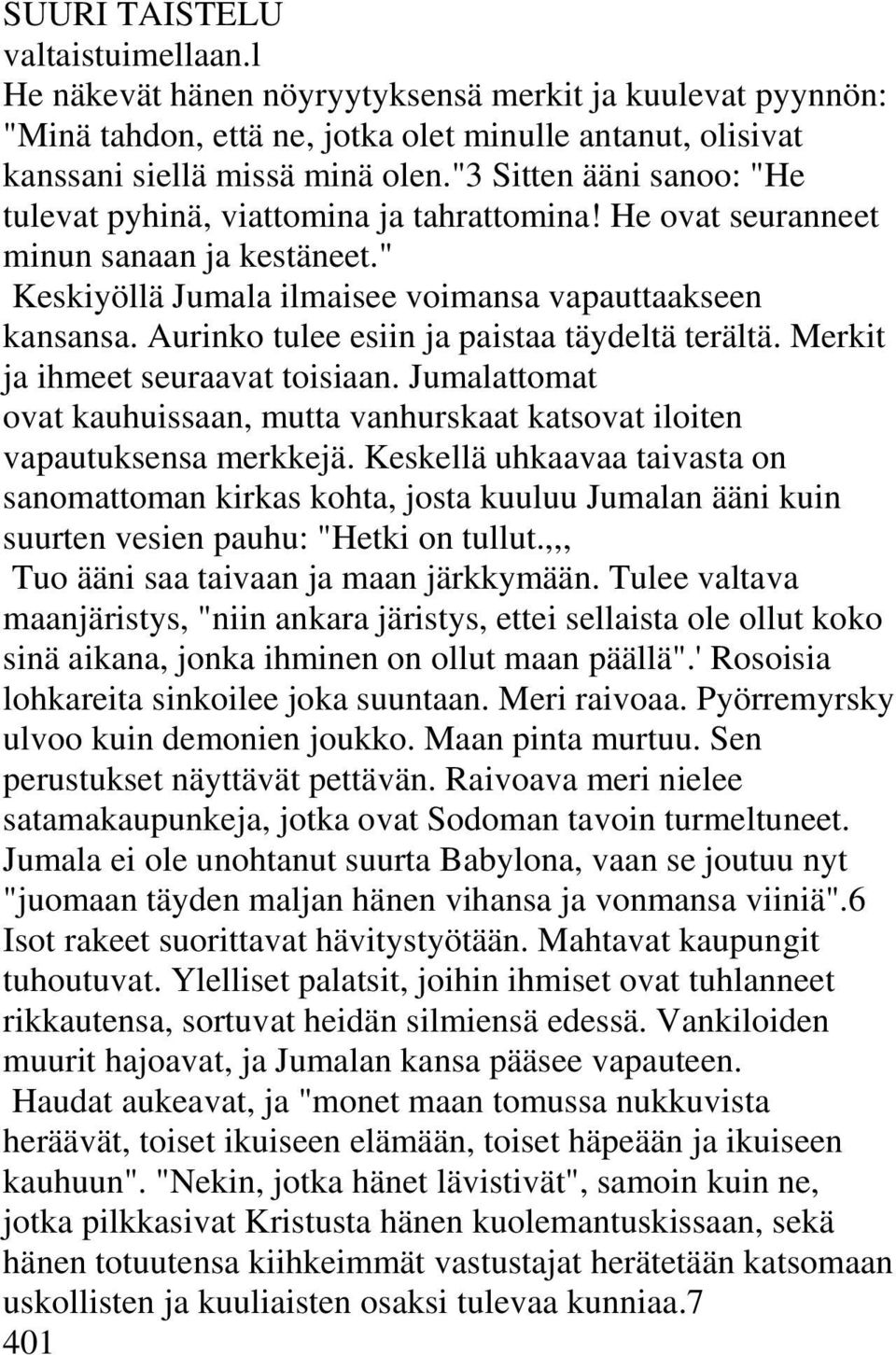 SUURI TAISTELU
valtaistuimellaan.l
He näkevät hänen nöyryytyksensä merkit ja kuulevat pyynnön: "Minä tahdon, että ne, jotka olet minulle antanut, olisivat kanssani siellä missä minä olen."3 Sitten ääni sanoo: "He tulevat pyhinä, viattomina ja tahrattomina! He ovat seuranneet minun sanaan ja kestäneet."

Keskiyöllä Jumala ilmaisee voimansa vapauttaakseen kansansa. Aurinko tulee esiin ja paistaa täydeltä terältä. Merkit ja ihmeet seuraavat toisiaan. Jumalattomat ovat kauhuissaan, mutta vanhurskaat katsovat iloiten vapautuksensa merkkejä. Keskellä uhkaavaa taivasta on sanomattoman kirkas kohta, josta kuuluu Jumalan ääni kuin suurten vesien pauhu: "Hetki on tullut.,,,

Tuo ääni saa taivaan ja maan järkkymään. Tulee valtava maanjäristys, "niin ankara järistys, ettei sellaista ole ollut koko sinä aikana, jonka ihminen on ollut maan päällä".' Rosoisia lohkareita sinkoilee joka suuntaan. Meri raivoaa. Pyörremyrsky ulvoo kuin demonien joukko. Maan pinta murtuu. Sen perustukset näyttävät pettävän. Raivoava meri nielee satamakaupunkeja, jotka ovat Sodoman tavoin turmeltuneet. Jumala ei ole unohtanut suurta Babylona, vaan se joutuu nyt "juomaan täyden maljan hänen vihansa ja vonmansa viiniä".6 Isot rakeet suorittavat hävitystyötään. Mahtavat kaupungit tuhoutuvat. Ylelliset palatsit, joihin ihmiset ovat tuhlanneet rikkautensa, sortuvat heidän silmiensä edessä. Vankiloiden muurit hajoavat, ja Jumalan kansa pääsee vapauteen.

Haudat aukeavat, ja "monet maan tomussa nukkuvista heräävät, toiset ikuiseen elämään, toiset häpeään ja ikuiseen kauhuun". "Nekin, jotka hänet lävistivät", samoin kuin ne, jotka pilkkasivat Kristusta hänen kuolemantuskissaan, sekä hänen totuutensa kiihkeimmät vastustajat herätetään katsomaan uskollisten ja kuuliaisten osaksi tulevaa kunniaa.7
401